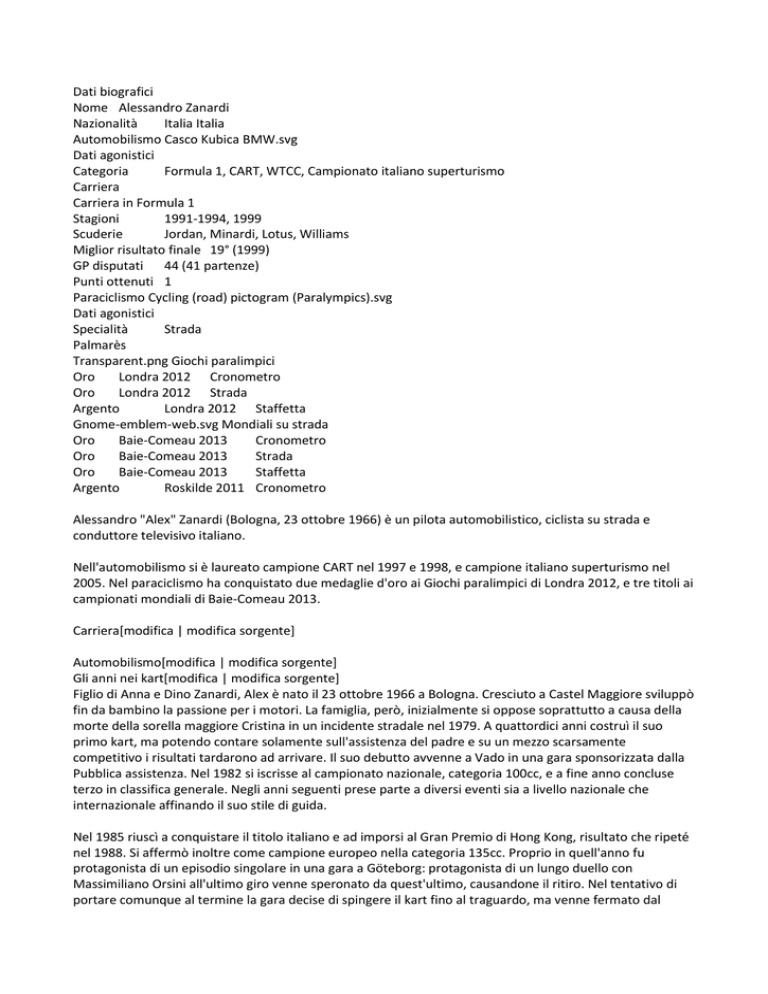 Dati biografici
Nome Alessandro Zanardi
Nazionalità Italia Italia
Automobilismo Casco Kubica BMW.svg
Dati agonistici
Categoria Formula 1, CART, WTCC, Campionato italiano superturismo
Carriera
Carriera in Formula 1
Stagioni 1991-1994, 1999
Scuderie Jordan, Minardi, Lotus, Williams
Miglior risultato finale 19° (1999)
GP disputati 44 (41 partenze)
Punti ottenuti 1
Paraciclismo Cycling (road) pictogram (Paralympics).svg
Dati agonistici
Specialità Strada
Palmarès
Transparent.png Giochi paralimpici
Oro Londra 2012 Cronometro
Oro Londra 2012 Strada
Argento Londra 2012 Staffetta
Gnome-emblem-web.svg Mondiali su strada
Oro Baie-Comeau 2013 Cronometro
Oro Baie-Comeau 2013 Strada
Oro Baie-Comeau 2013 Staffetta
Argento Roskilde 2011 Cronometro

Alessandro "Alex" Zanardi (Bologna, 23 ottobre 1966) è un pilota automobilistico, ciclista su strada e conduttore televisivo italiano.

Nell'automobilismo si è laureato campione CART nel 1997 e 1998, e campione italiano superturismo nel 2005. Nel paraciclismo ha conquistato due medaglie d'oro ai Giochi paralimpici di Londra 2012, e tre titoli ai campionati mondiali di Baie-Comeau 2013.

Carriera[modifica | modifica sorgente]

Automobilismo[modifica | modifica sorgente]
Gli anni nei kart[modifica | modifica sorgente]
Figlio di Anna e Dino Zanardi, Alex è nato il 23 ottobre 1966 a Bologna. Cresciuto a Castel Maggiore sviluppò fin da bambino la passione per i motori. La famiglia, però, inizialmente si oppose soprattutto a causa della morte della sorella maggiore Cristina in un incidente stradale nel 1979. A quattordici anni costruì il suo primo kart, ma potendo contare solamente sull'assistenza del padre e su un mezzo scarsamente competitivo i risultati tardarono ad arrivare. Il suo debutto avvenne a Vado in una gara sponsorizzata dalla Pubblica assistenza. Nel 1982 si iscrisse al campionato nazionale, categoria 100cc, e a fine anno concluse terzo in classifica generale. Negli anni seguenti prese parte a diversi eventi sia a livello nazionale che internazionale affinando il suo stile di guida.

Nel 1985 riuscì a conquistare il titolo italiano e ad imporsi al Gran Premio di Hong Kong, risultato che ripeté nel 1988. Si affermò inoltre come campione europeo nella categoria 135cc. Proprio in quell'anno fu protagonista di un episodio singolare in una gara a Göteborg: protagonista di un lungo duello con Massimiliano Orsini all'ultimo giro venne speronato da quest'ultimo, causandone il ritiro. Nel tentativo di portare comunque al termine la gara decise di spingere il kart fino al traguardo, ma venne fermato dal